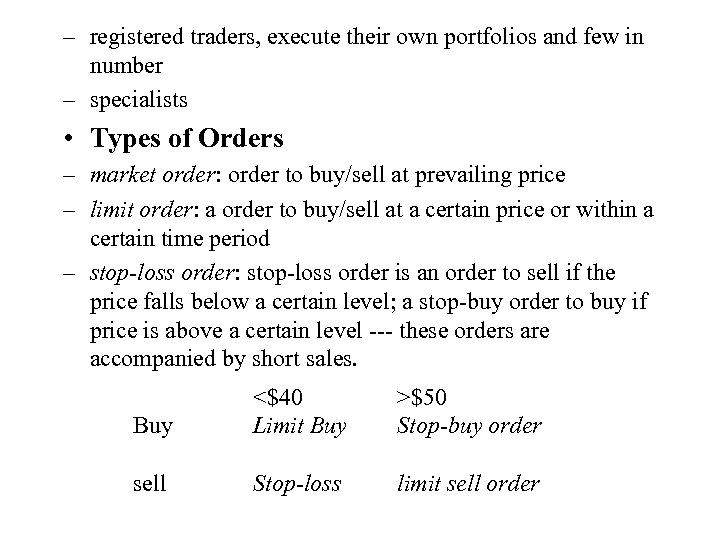 – registered traders, execute their own portfolios and few in number

– specialists

• Types of Orders

– market order: order to buy/sell at prevailing price

– limit order: a order to buy/sell at a certain price or within a certain time period

– stop-loss order: stop-loss order is an order to sell if the price falls below a certain level; a stop-buy order to buy if price is above a certain level --- these orders are accompanied by short sales.

| | <\$40 | >\$50 |
|---|---|---|
| Buy | Limit Buy | Stop-buy order |
| sell | Stop-loss | limit sell order |